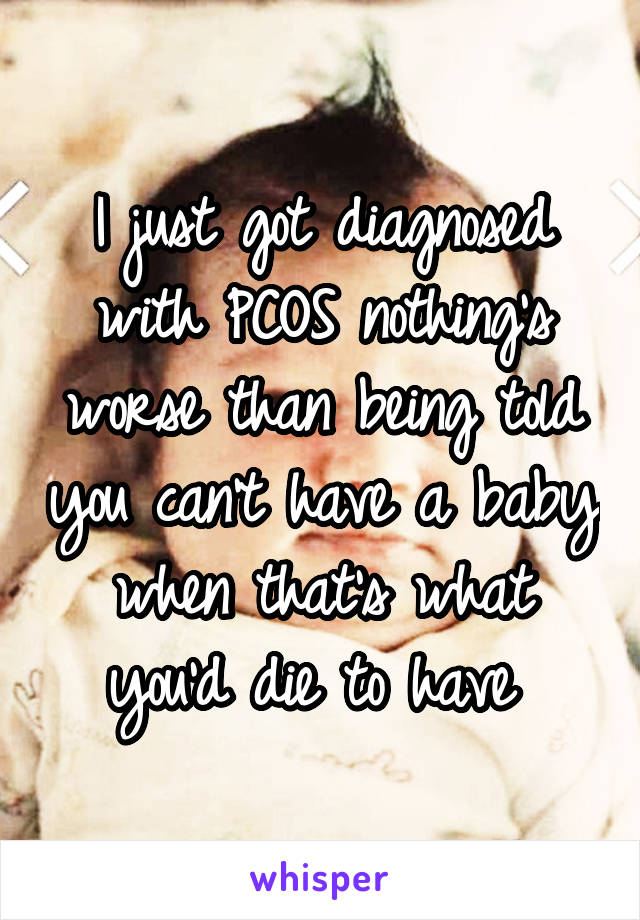 I just got diagnosed with PCOS nothing's worse than being told you can't have a baby when that's what you'd die to have

whisper